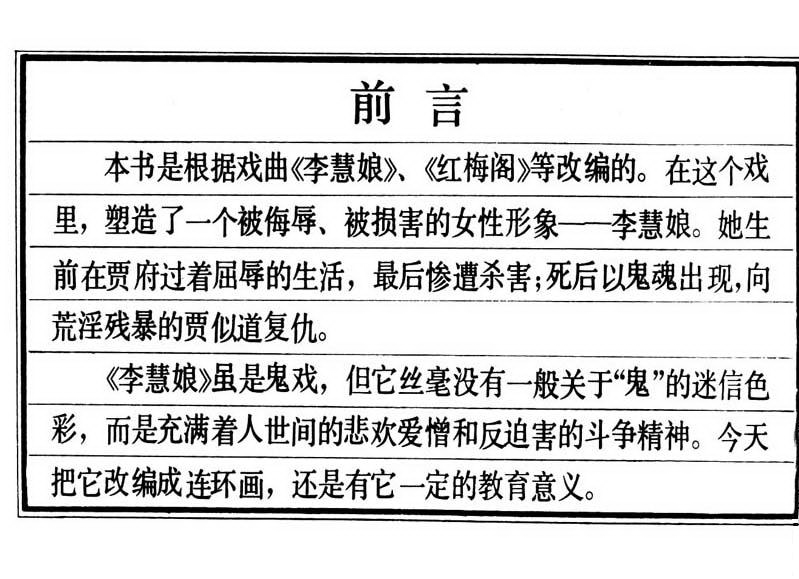 前言

本书是根据戏曲《李慧娘》、《红梅阁》等改编的。在这个戏里，塑造了一个被侮辱、被损害的女性形象——李慧娘。她生前在贾府过着屈辱的生活，最后惨遭杀害;死后以鬼魂出现,向荒淫残暴的贾似道复仇。

《李慧娘》虽是鬼戏，但它丝毫没有一般关于“鬼”的迷信色彩，而是充满着人世间的悲欢爱憎和反迫害的斗争精神。今天把它改编成连环画，还是有它一定的教育意义。